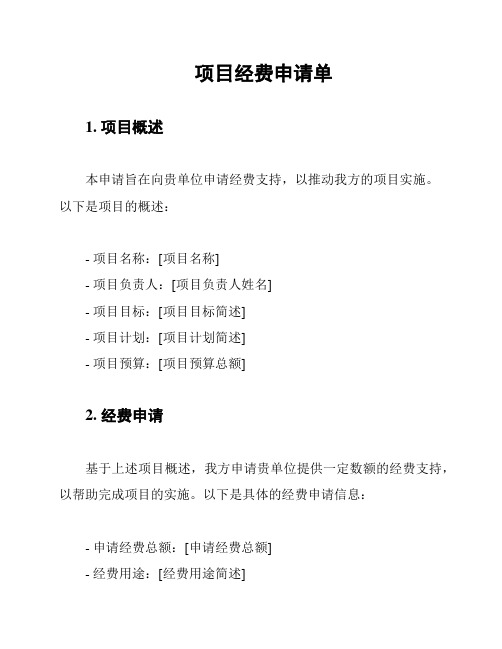 项目经费申请单

1. 项目概述

本申请旨在向贵单位申请经费支持，以推动我方的项目实施。以下是项目的概述：

- 项目名称：[项目名称]
- 项目负责人：[项目负责人姓名]
- 项目目标：[项目目标简述]
- 项目计划：[项目计划简述]
- 项目预算：[项目预算总额]

2. 经费申请

基于上述项目概述，我方申请贵单位提供一定数额的经费支持，以帮助完成项目的实施。以下是具体的经费申请信息：

- 申请经费总额：[申请经费总额]
- 经费用途：[经费用途简述]